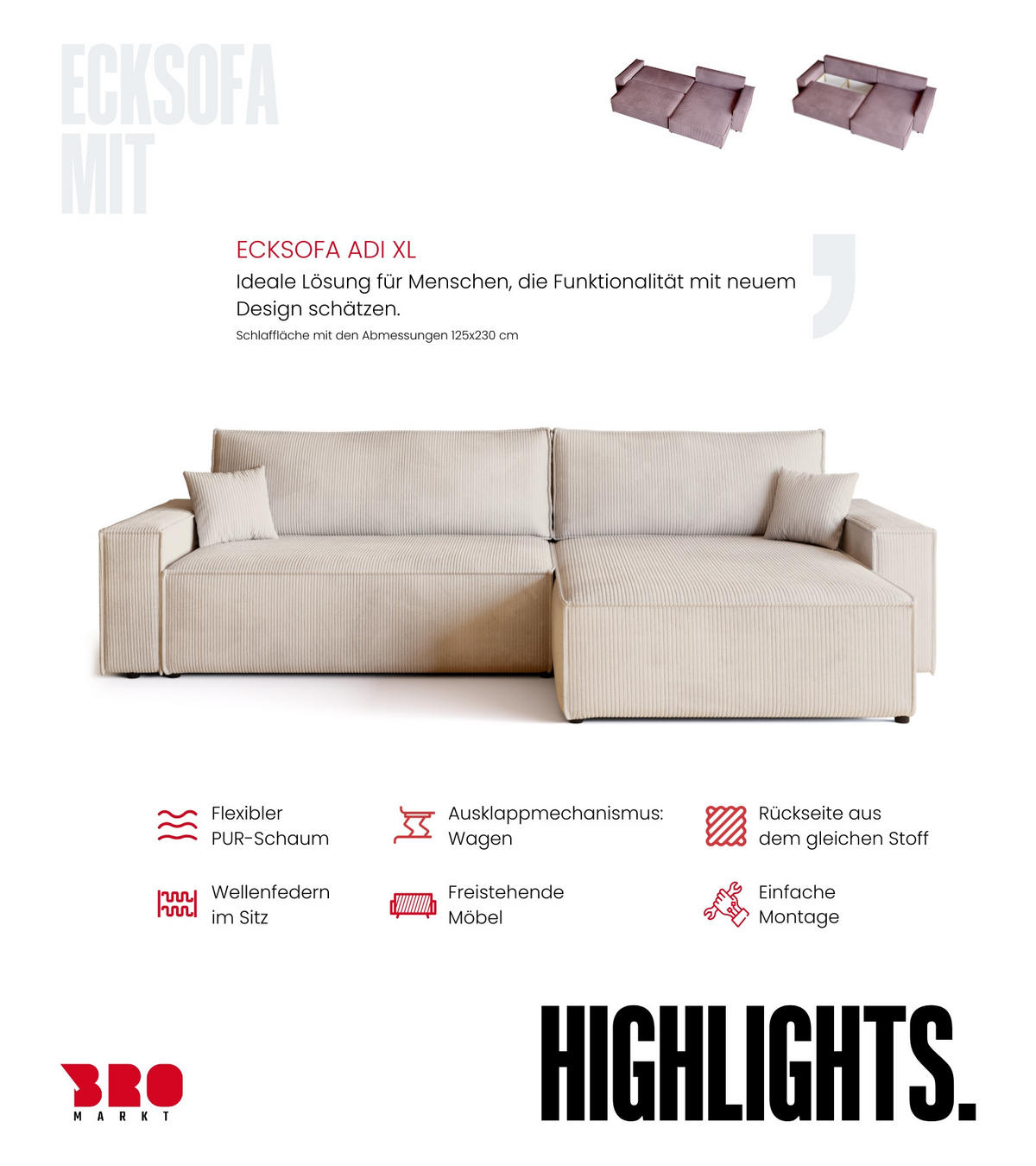 ECKSOFA MIT

ECKSOFA ADI XL

Ideale Lösung für Menschen, die Funktionalität mit neuem Design schätzen.

Schlaffläche mit den Abmessungen 125x230 cm

Flexibler PUR-Schaum

Ausklappmechanismus: Wagen

Rückseite aus dem gleichen Stoff

Wellenfedern im Sitz

Freistehende Möbel

Einfache Montage

BRO MARKT

HIGHLIGHTS.